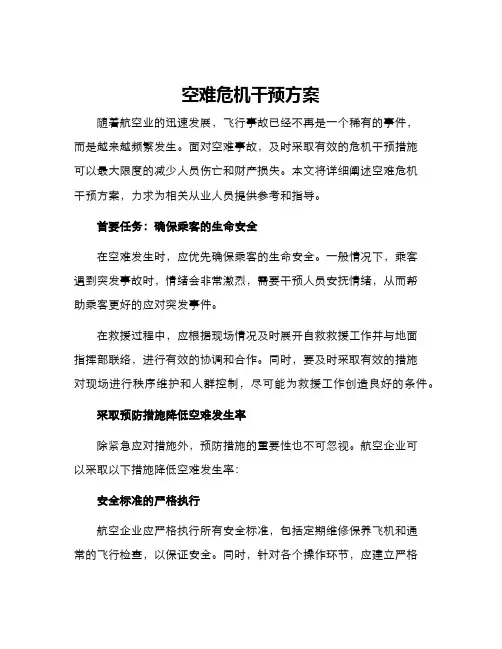 空难危机干预方案

随着航空业的迅速发展，飞行事故已经不再是一个稀有的事件，而是越来越频繁发生。面对空难事故，及时采取有效的危机干预措施可以最大限度的减少人员伤亡和财产损失。本文将详细阐述空难危机干预方案，力求为相关从业人员提供参考和指导。

首要任务：确保乘客的生命安全

在空难发生时，应优先确保乘客的生命安全。一般情况下，乘客遇到突发事故时，情绪会非常激烈，需要干预人员安抚情绪，从而帮助乘客更好的应对突发事件。

在救援过程中，应根据现场情况及时展开自救救援工作并与地面指挥部联络，进行有效的协调和合作。同时，要及时采取有效的措施对现场进行秩序维护和人群控制，尽可能为救援工作创造良好的条件。

采取预防措施降低空难发生率

除紧急应对措施外，预防措施的重要性也不可忽视。航空企业可以采取以下措施降低空难发生率：

安全标准的严格执行

航空企业应严格执行所有安全标准，包括定期维修保养飞机和通常的飞行检查，以保证安全。同时，针对各个操作环节，应建立严格